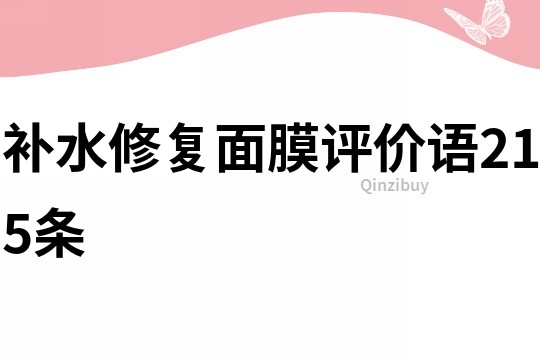 补水修复面膜评价语215条

Qinzibuy